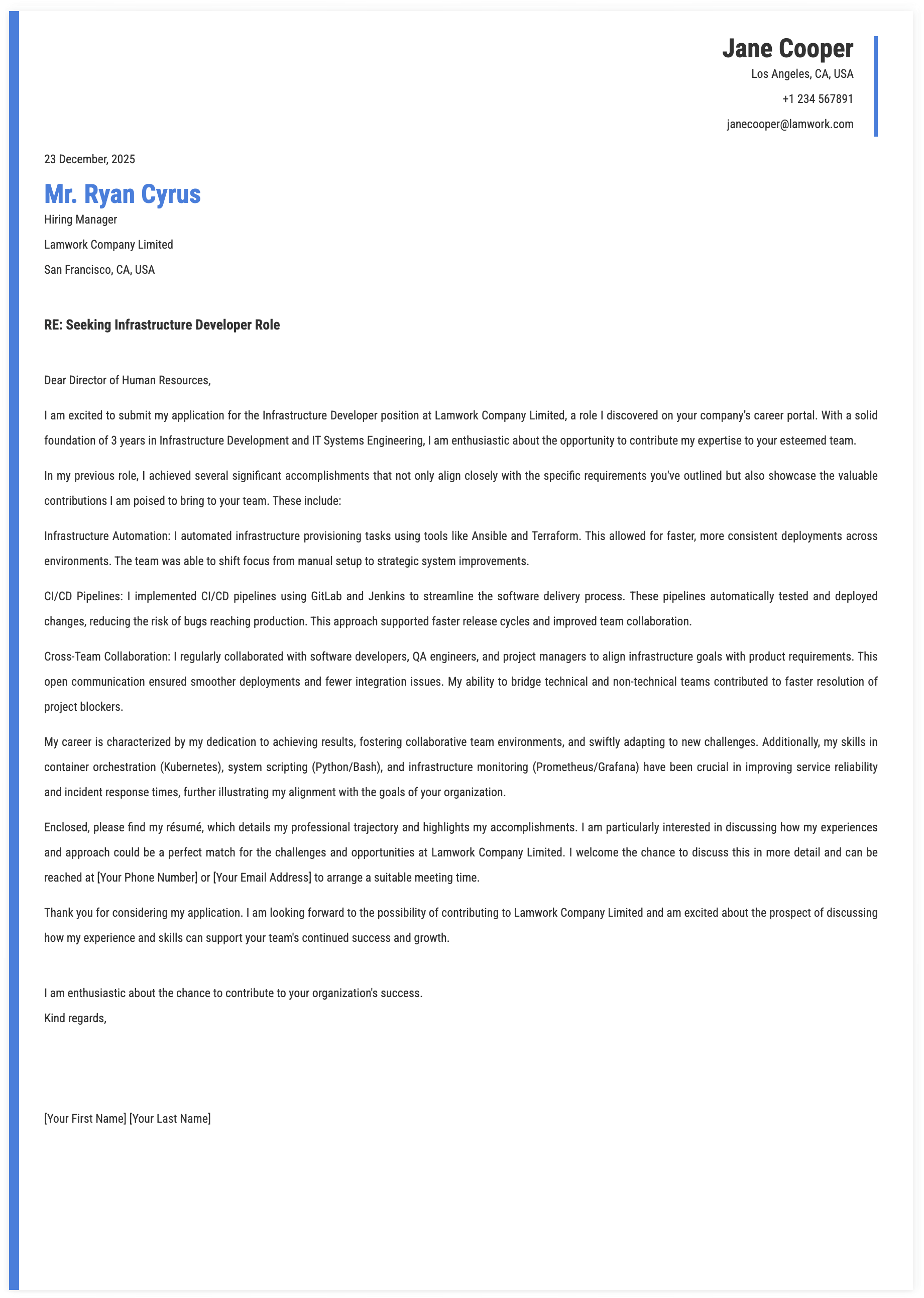 Jane Cooper
Los Angeles, CA, USA
+1 234 567891
janecooper@lamwork.com

23 December, 2025

Mr. Ryan Cyrus
Hiring Manager
Lamwork Company Limited
San Francisco, CA, USA

RE: Seeking Infrastructure Developer Role

Dear Director of Human Resources,

I am excited to submit my application for the Infrastructure Developer position at Lamwork Company Limited, a role I discovered on your company's career portal. With a solid foundation of 3 years in Infrastructure Development and IT Systems Engineering, I am enthusiastic about the opportunity to contribute my expertise to your esteemed team.

In my previous role, I achieved several significant accomplishments that not only align closely with the specific requirements you've outlined but also showcase the valuable contributions I am poised to bring to your team. These include:

Infrastructure Automation: I automated infrastructure provisioning tasks using tools like Ansible and Terraform. This allowed for faster, more consistent deployments across environments. The team was able to shift focus from manual setup to strategic system improvements.

CI/CD Pipelines: I implemented CI/CD pipelines using GitLab and Jenkins to streamline the software delivery process. These pipelines automatically tested and deployed changes, reducing the risk of bugs reaching production. This approach supported faster release cycles and improved team collaboration.

Cross-Team Collaboration: I regularly collaborated with software developers, QA engineers, and project managers to align infrastructure goals with product requirements. This open communication ensured smoother deployments and fewer integration issues. My ability to bridge technical and non-technical teams contributed to faster resolution of project blockers.

My career is characterized by my dedication to achieving results, fostering collaborative team environments, and swiftly adapting to new challenges. Additionally, my skills in container orchestration (Kubernetes), system scripting (Python/Bash), and infrastructure monitoring (Prometheus/Grafana) have been crucial in improving service reliability and incident response times, further illustrating my alignment with the goals of your organization.

Enclosed, please find my résumé, which details my professional trajectory and highlights my accomplishments. I am particularly interested in discussing how my experiences and approach could be a perfect match for the challenges and opportunities at Lamwork Company Limited. I welcome the chance to discuss this in more detail and can be reached at [Your Phone Number] or [Your Email Address] to arrange a suitable meeting time.

Thank you for considering my application. I am looking forward to the possibility of contributing to Lamwork Company Limited and am excited about the prospect of discussing how my experience and skills can support your team's continued success and growth.

I am enthusiastic about the chance to contribute to your organization's success.
Kind regards,

[Your First Name] [Your Last Name]